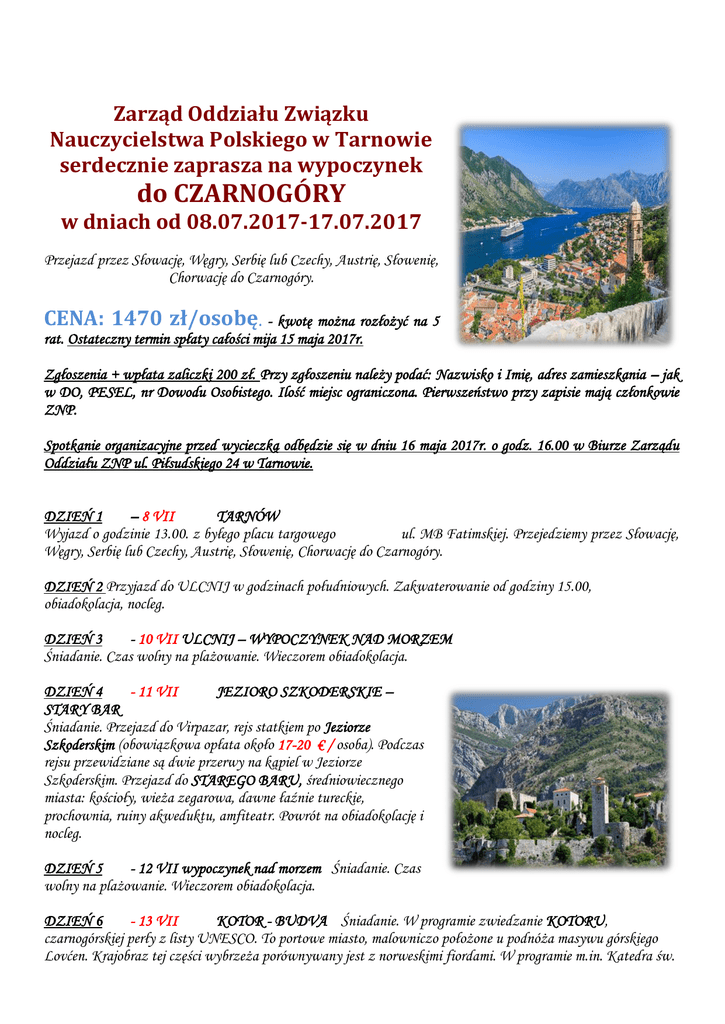 Zarząd Oddziału Związku Nauczycielstwa Polskiego w Tarnowie serdecznie zaprasza na wypoczynek
do CZARNOGÓRY
w dniach od 08.07.2017-17.07.2017

Przejazd przez Słowację, Węgry, Serbię lub Czechy, Austrię, Słowenię, Chorwację do Czarnogóry.

CENA: 1470 zł/osobę. - kwotę można rozłożyć na 5 rat. Ostateczny termin spłaty całości mija 15 maja 2017r.

Zgłoszenia + wpłata zaliczki 200 zł. Przy zgłoszeniu należy podać: Nazwisko i Imię, adres zamieszkania – jak w DO, PESEL, nr Dowodu Osobistego. Ilość miejsc ograniczona. Pierwszeństwo przy zapisie mają członkowie ZNP.

Spotkanie organizacyjne przed wycieczką odbędzie się w dniu 16 maja 2017r. o godz. 16.00 w Biurze Zarządu Oddziału ZNP ul. Piłsudskiego 24 w Tarnowie.

DZIEŃ 1 – 8 VII TARNÓW
Wyjazd o godzinie 13.00. z byłego placu targowego ul. MB Fatimskiej. Przejedziemy przez Słowację, Węgry, Serbię lub Czechy, Austrię, Słowenię, Chorwację do Czarnogóry.

DZIEŃ 2 Przyjazd do ULCNIJ w godzinach południowych. Zakwaterowanie od godziny 15.00, obiadokolacja, nocleg.

DZIEŃ 3 - 10 VII ULCNIJ – WYPOCZYNEK NAD MORZEM
Śniadanie. Czas wolny na plażowanie. Wieczorem obiadokolacja.

DZIEŃ 4 - 11 VII JEZIORO SZKODERSKIE – STARY BAR
Śniadanie. Przejazd do Virpazar, rejs statkiem po Jeziorze Szkoderskim (obowiązkowa opłata około 17-20 € / osoba). Podczas rejsu przewidziane są dwie przerwy na kąpiel w Jeziorze Szkoderskim. Przejazd do STAREGO BARU, średniowiecznego miasta: kościoły, wieża zegarowa, dawne łaźnie tureckie, prochownia, ruiny akweduktu, amfiteatr. Powrót na obiadokolację i nocleg.

DZIEŃ 5 - 12 VII wypoczynek nad morzem Śniadanie. Czas wolny na plażowanie. Wieczorem obiadokolacja.

DZIEŃ 6 - 13 VII KOTOR - BUDVA Śniadanie. W programie zwiedzanie KOTORU, czarnogórskiej perły z listy UNESCO. To portowe miasto, malowniczo położone u podnóża masywu górskiego Lovćen. Krajobraz tej części wybrzeża porównywany jest z norweskimi fiordami. W programie m.in. Katedra św.